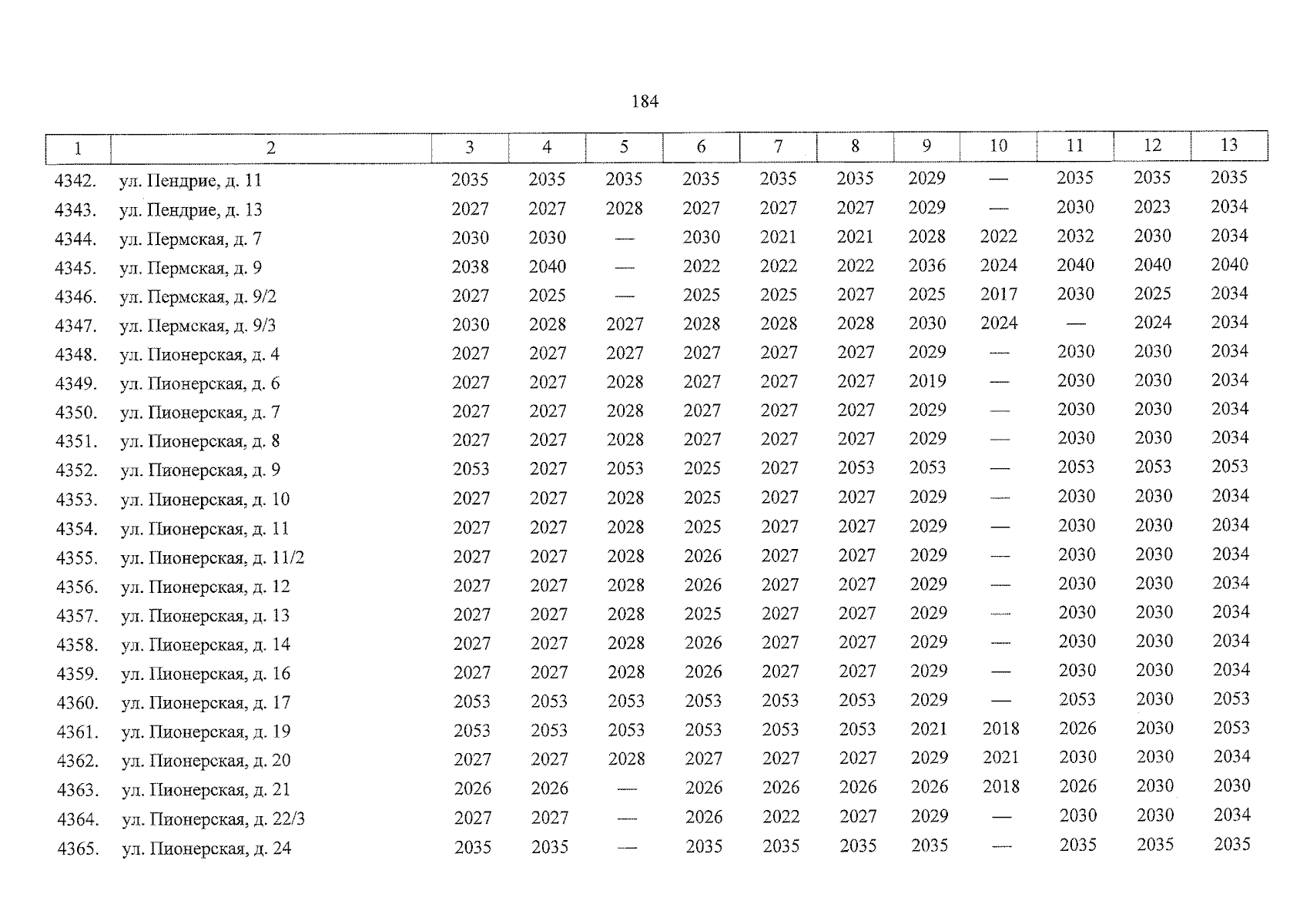 184

| 1 | 2 | 3 | 4 | 5 | 6 | 7 | 8 | 9 | 10 | 11 | 12 | 13 |
|---|---|---|---|---|---|---|---|---|---|---|---|---|
| 4342. | ул. Пендрие, д. 11 | 2035 | 2035 | 2035 | 2035 | 2035 | 2035 | 2029 | — | 2035 | 2035 | 2035 |
| 4343. | ул. Пендрие, д. 13 | 2027 | 2027 | 2028 | 2027 | 2027 | 2027 | 2029 | — | 2030 | 2023 | 2034 |
| 4344. | ул. Пермская, д. 7 | 2030 | 2030 | — | 2030 | 2021 | 2021 | 2028 | 2022 | 2032 | 2030 | 2034 |
| 4345. | ул. Пермская, д. 9 | 2038 | 2040 | — | 2022 | 2022 | 2022 | 2036 | 2024 | 2040 | 2040 | 2040 |
| 4346. | ул. Пермская, д. 9/2 | 2027 | 2025 | — | 2025 | 2025 | 2027 | 2025 | 2017 | 2030 | 2025 | 2034 |
| 4347. | ул. Пермская, д. 9/3 | 2030 | 2028 | 2027 | 2028 | 2028 | 2028 | 2030 | 2024 | — | 2024 | 2034 |
| 4348. | ул. Пионерская, д. 4 | 2027 | 2027 | 2027 | 2027 | 2027 | 2027 | 2029 | — | 2030 | 2030 | 2034 |
| 4349. | ул. Пионерская, д. 6 | 2027 | 2027 | 2028 | 2027 | 2027 | 2027 | 2019 | — | 2030 | 2030 | 2034 |
| 4350. | ул. Пионерская, д. 7 | 2027 | 2027 | 2028 | 2027 | 2027 | 2027 | 2029 | — | 2030 | 2030 | 2034 |
| 4351. | ул. Пионерская, д. 8 | 2027 | 2027 | 2028 | 2027 | 2027 | 2027 | 2029 | — | 2030 | 2030 | 2034 |
| 4352. | ул. Пионерская, д. 9 | 2053 | 2027 | 2053 | 2025 | 2027 | 2053 | 2053 | — | 2053 | 2053 | 2053 |
| 4353. | ул. Пионерская, д. 10 | 2027 | 2027 | 2028 | 2025 | 2027 | 2027 | 2029 | — | 2030 | 2030 | 2034 |
| 4354. | ул. Пионерская, д. 11 | 2027 | 2027 | 2028 | 2025 | 2027 | 2027 | 2029 | — | 2030 | 2030 | 2034 |
| 4355. | ул. Пионерская, д. 11/2 | 2027 | 2027 | 2028 | 2026 | 2027 | 2027 | 2029 | — | 2030 | 2030 | 2034 |
| 4356. | ул. Пионерская, д. 12 | 2027 | 2027 | 2028 | 2026 | 2027 | 2027 | 2029 | — | 2030 | 2030 | 2034 |
| 4357. | ул. Пионерская, д. 13 | 2027 | 2027 | 2028 | 2025 | 2027 | 2027 | 2029 | — | 2030 | 2030 | 2034 |
| 4358. | ул. Пионерская, д. 14 | 2027 | 2027 | 2028 | 2026 | 2027 | 2027 | 2029 | — | 2030 | 2030 | 2034 |
| 4359. | ул. Пионерская, д. 16 | 2027 | 2027 | 2028 | 2026 | 2027 | 2027 | 2029 | — | 2030 | 2030 | 2034 |
| 4360. | ул. Пионерская, д. 17 | 2053 | 2053 | 2053 | 2053 | 2053 | 2053 | 2029 | — | 2053 | 2030 | 2053 |
| 4361. | ул. Пионерская, д. 19 | 2053 | 2053 | 2053 | 2053 | 2053 | 2053 | 2021 | 2018 | 2026 | 2030 | 2053 |
| 4362. | ул. Пионерская, д. 20 | 2027 | 2027 | 2028 | 2027 | 2027 | 2027 | 2029 | 2021 | 2030 | 2030 | 2034 |
| 4363. | ул. Пионерская, д. 21 | 2026 | 2026 | — | 2026 | 2026 | 2026 | 2026 | 2018 | 2026 | 2030 | 2030 |
| 4364. | ул. Пионерская, д. 22/3 | 2027 | 2027 | — | 2026 | 2022 | 2027 | 2029 | — | 2030 | 2030 | 2034 |
| 4365. | ул. Пионерская, д. 24 | 2035 | 2035 | — | 2035 | 2035 | 2035 | 2035 | — | 2035 | 2035 | 2035 |